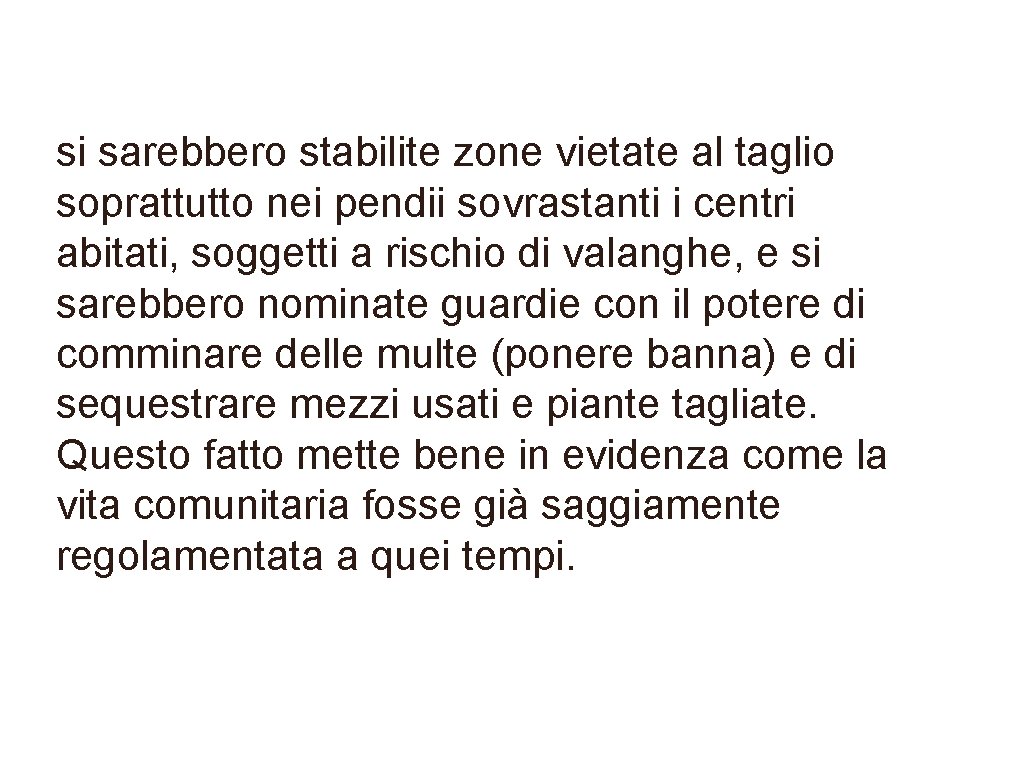 si sarebbero stabilite zone vietate al taglio soprattutto nei pendii sovrastanti i centri abitati, soggetti a rischio di valanghe, e si sarebbero nominate guardie con il potere di comminare delle multe (ponere banna) e di sequestrare mezzi usati e piante tagliate. Questo fatto mette bene in evidenza come la vita comunitaria fosse già saggiamente regolamentata a quei tempi.